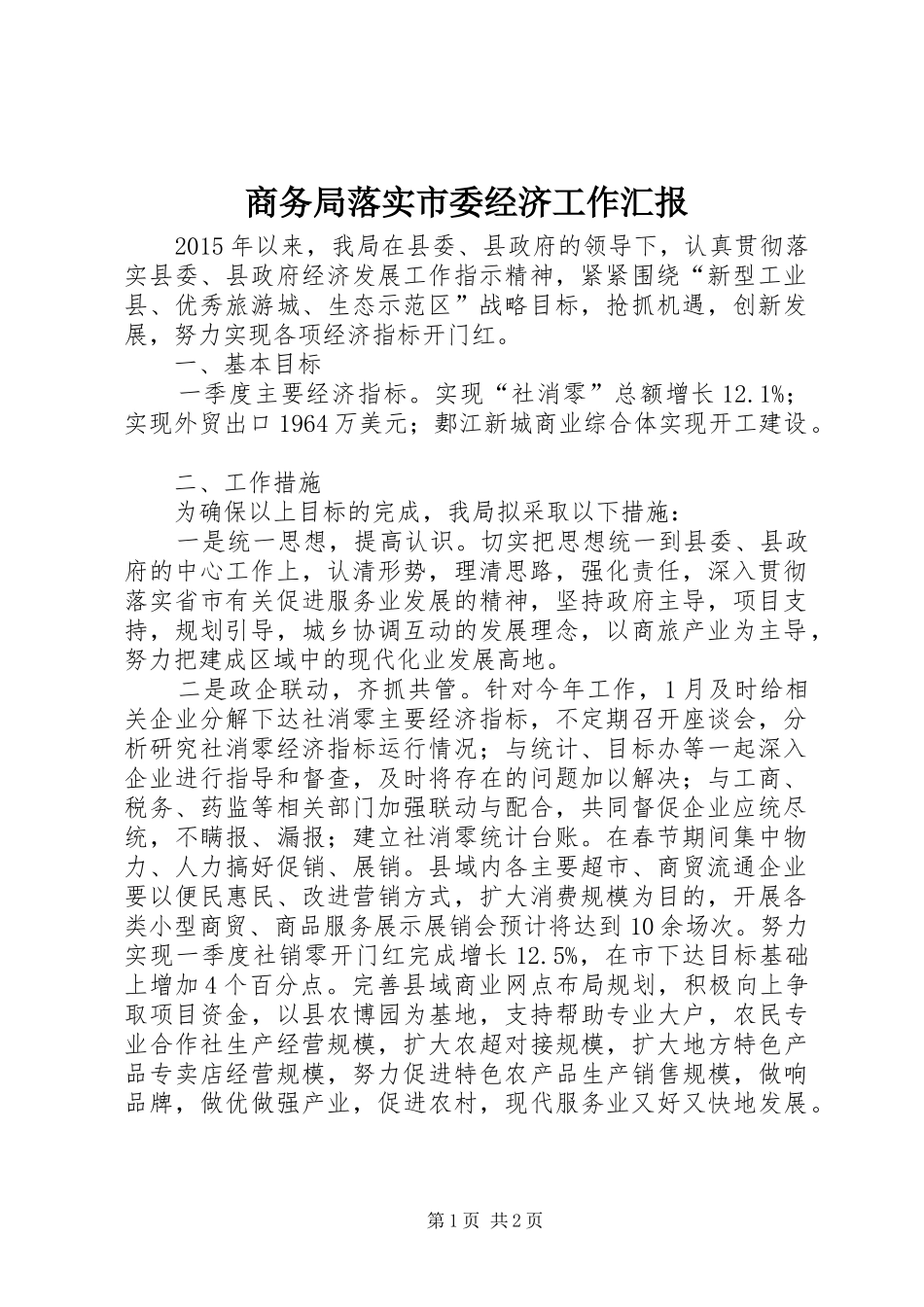 商务局落实市委经济工作汇报

2015年以来，我局在县委、县政府的领导下，认真贯彻落实县委、县政府经济发展工作指示精神，紧紧围绕“新型工业县、优秀旅游城、生态示范区”战略目标，抢抓机遇，创新发展，努力实现各项经济指标开门红。

一、基本目标

一季度主要经济指标。实现“社消零”总额增长12.1%；实现外贸出口1964万美元；鄞江新城商业综合体实现开工建设。

二、工作措施

为确保以上目标的完成，我局拟采取以下措施：

一是统一思想，提高认识。切实把思想统一到县委、县政府的中心工作上，认清形势，理清思路，强化责任，深入贯彻落实省市有关促进服务业发展的精神，坚持政府主导，项目支持，规划引导，城乡协调互动的发展理念，以商旅产业为主导，努力把建成区域中的现代化业发展高地。

二是政企联动，齐抓共管。针对今年工作，1月及时给相关企业分解下达社消零主要经济指标，不定期召开座谈会，分析研究社消零经济指标运行情况；与统计、目标办等一起深入企业进行指导和督查，及时将存在的问题加以解决；与工商、税务、药监等相关部门加强联动与配合，共同督促企业应统尽统，不瞒报、漏报；建立社消零统计台账。在春节期间集中物力、人力搞好促销、展销。县域内各主要超市、商贸流通企业要以便民惠民、改进营销方式，扩大消费规模为目的，开展各类小型商贸、商品服务展示展销会预计将达到10余场次。努力实现一季度社销零开门红完成增长12.5%，在市下达目标基础上增加4个百分点。完善县域商业网点布局规划，积极向上争取项目资金，以县农博园为基地，支持帮助专业大户，农民专业合作社生产经营规模，扩大农超对接规模，扩大地方特色产品专卖店经营规模，努力促进特色农产品生产销售规模，做响品牌，做优做强产业，促进农村，现代服务业又好又快地发展。

第1页 共2页